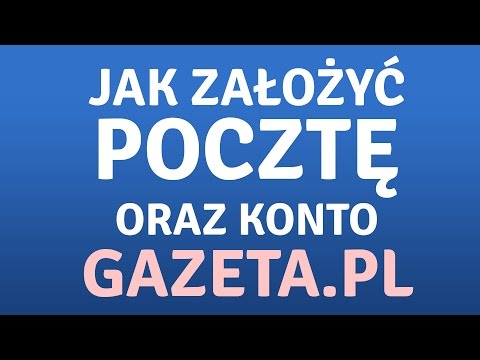 JAK ZAŁOŻYĆ
POCZTĘ
ORAZ KONTO
GAZETA.PL